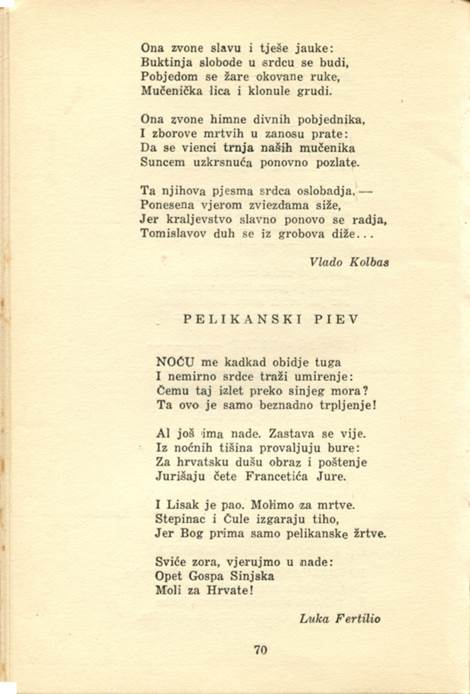 Ona zvone slavu i tješe jauke:
Buktinja slobode u srdcu se budi,
Pobjedom se žare okovane ruke,
Mučenička lica i klonule grudi.

Ona zvone himne divnih pobjednika,
I zborove mrtvih u zanosu prate:
Da se vienci trnja naših mučenika
Suncem uzkrsnuća ponovno pozlate.

Ta njihova pjesma srdca oslobadja, —
Ponesena vjerom zviezdama siže,
Jer kraljevstvo slavno ponovo se radja,
Tomislavov duh se iz grobova diže...

Vlado Kolbas

PELIKANSKI PIEV

NOĆU me kadkad obidje tuga
I nemirno srdce traži umirenje:
Čemu taj izlet preko sinjeg mora?
Ta ovo je samo beznadno trpljenje!

Al još ima nade. Zastava se vije.
Iz noćnih tišina provaljuju bure:
Za hrvatsku dušu obraz i poštenje
Jurišaju čete Francetića Jure.

I Lisak je pao. Molimo za mrtve.
Stepinac i Čule izgaraju tiho,
Jer Bog prima samo pelikanske žrtve.

Sviće zora, vjerujmo u nade:
Opet Gospa Sinjska
Moli za Hrvate!

Luka Fertilio

70